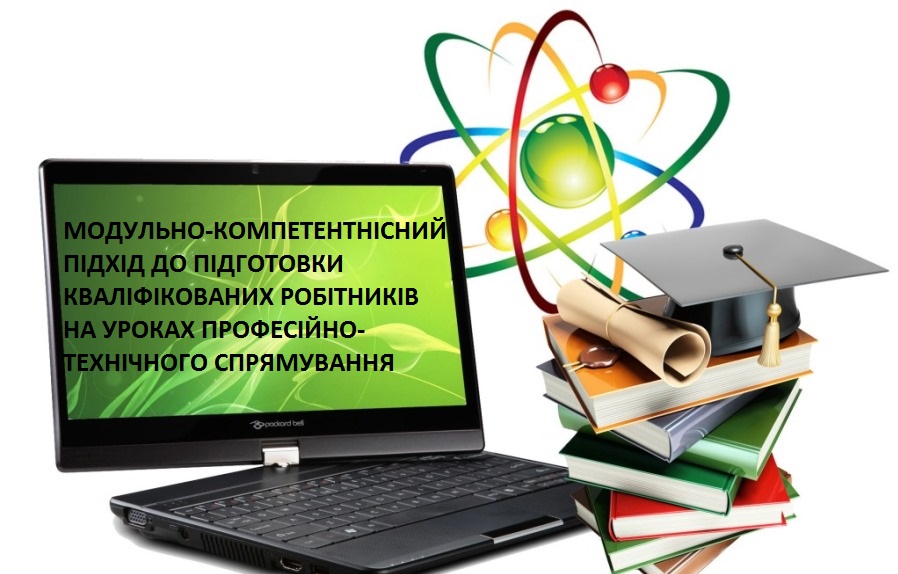 МОДУЛЬНО-КОМПЕТЕНТНІСНИЙ ПІДХІД ДО ПІДГОТОВКИ КВАЛІФІКОВАНИХ РОБІТНИКІВ НА УРОКАХ ПРОФЕСІЙНО-ТЕХНІЧНОГО СПРЯМУВАННЯ

packard bell